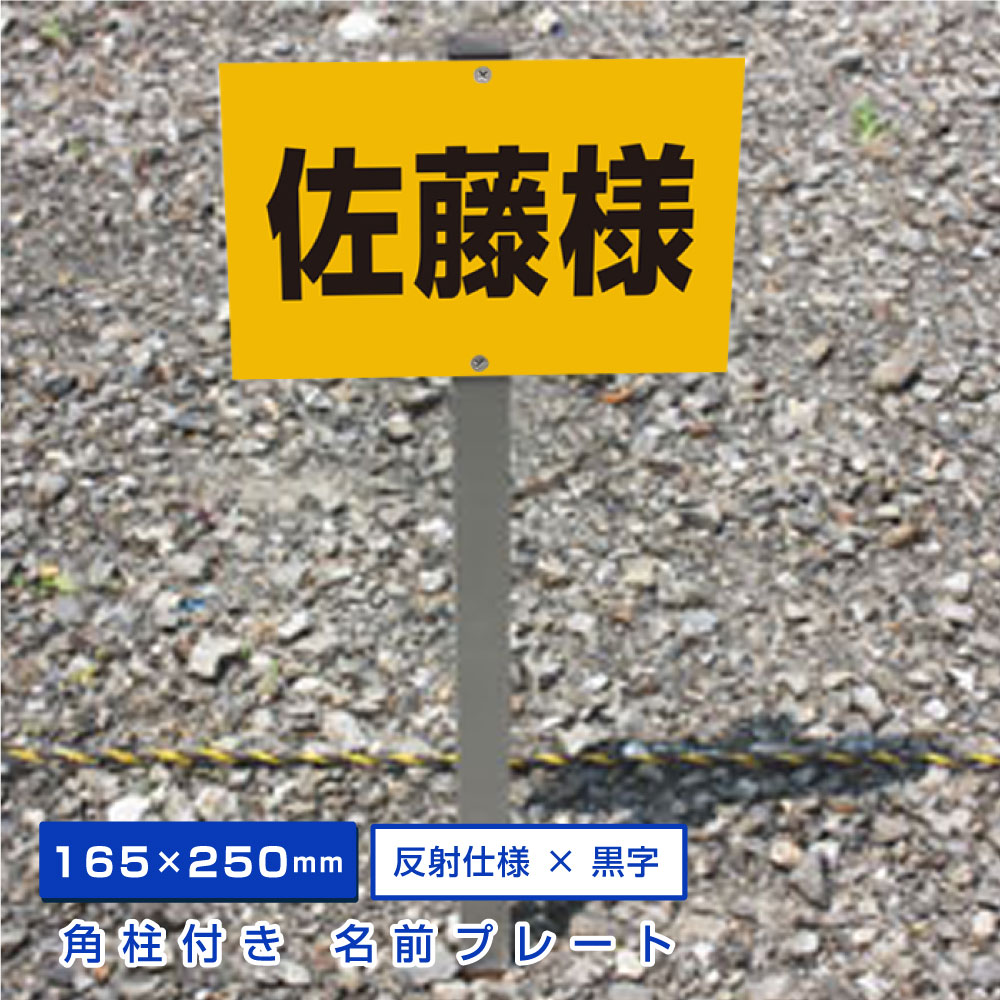 佐藤様

165×250mm

反射仕様 × 黒字

角柱付き　名前プレート